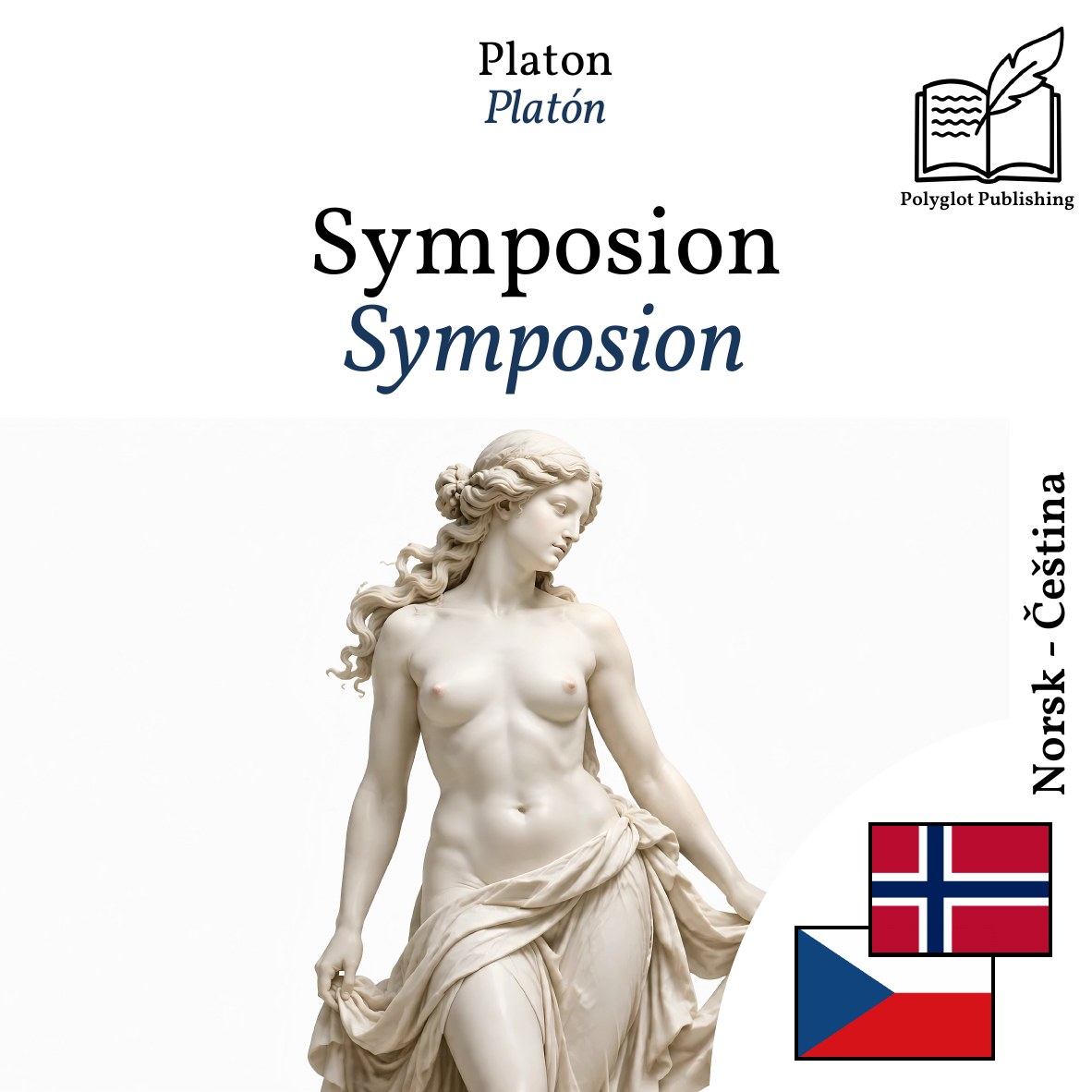 Platon
Platón

Polyglot Publishing

Symposion
Symposion

Norsk - Čeština